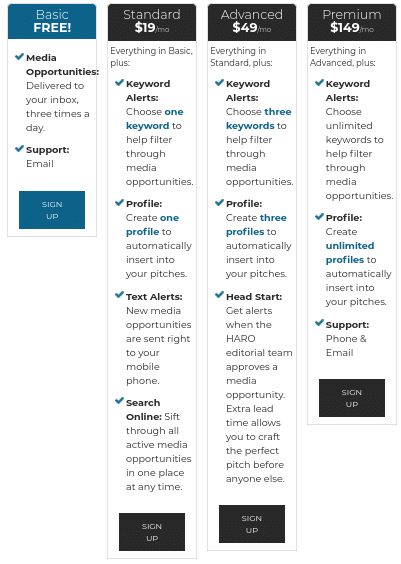 Basic
FREE!

Media Opportunities: Delivered to your inbox, three times a day.

Support: Email

SIGN UP

Standard
$19/mo

Everything in Basic, plus:

Keyword Alerts: Choose one keyword to help filter through media opportunities.

Profile: Create one profile to automatically insert into your pitches.

Text Alerts: New media opportunities are sent right to your mobile phone.

Search Online: Sift through all active media opportunities in one place at any time.

SIGN UP

Advanced
$49/mo

Everything in Standard, plus:

Keyword Alerts: Choose three keywords to help filter through media opportunities.

Profile: Create three profiles to automatically insert into your pitches.

Head Start: Get alerts when the HARO editorial team approves a media opportunity. Extra lead time allows you to craft the perfect pitch before anyone else.

SIGN UP

Premium
$149/mo

Everything in Advanced, plus:

Keyword Alerts: Choose unlimited keywords to help filter through media opportunities.

Profile: Create unlimited profiles to automatically insert into your pitches.

Support: Phone & Email

SIGN UP